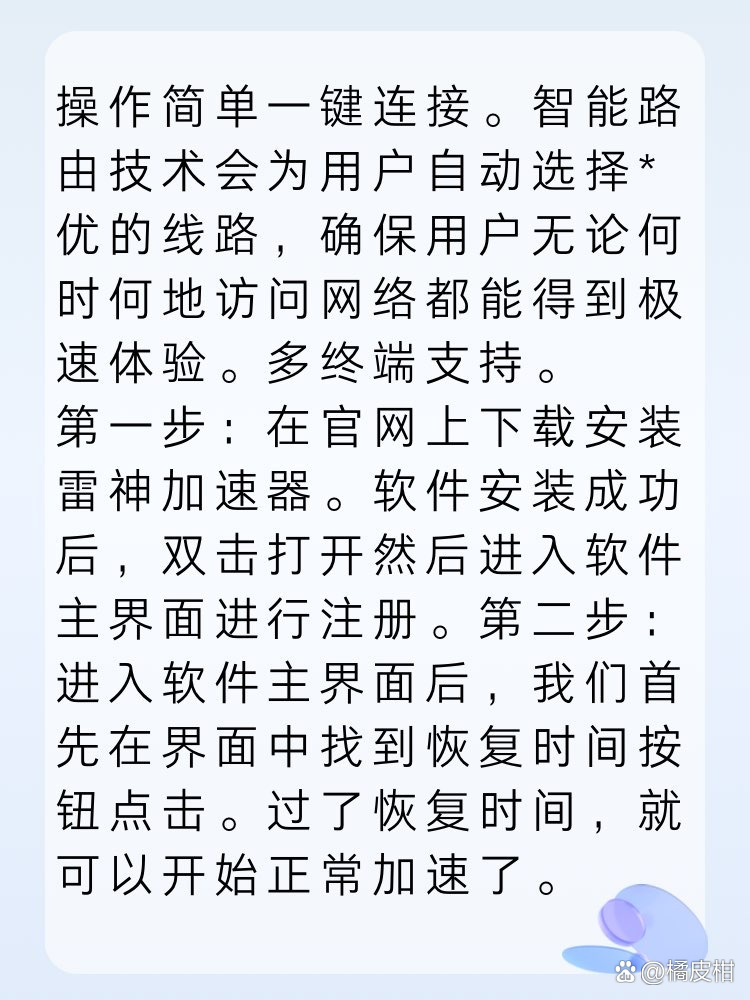 操作简单一键连接。智能路由技术会为用户自动选择*优的线路，确保用户无论何时何地访问网络都能得到极速体验。多终端支持。
第一步：在官网上下载安装雷神加速器。软件安装成功后，双击打开然后进入软件主界面进行注册。第二步：进入软件主界面后，我们首先在界面中找到恢复时间按钮点击。过了恢复时间，就可以开始正常加速了。

@橘皮柑